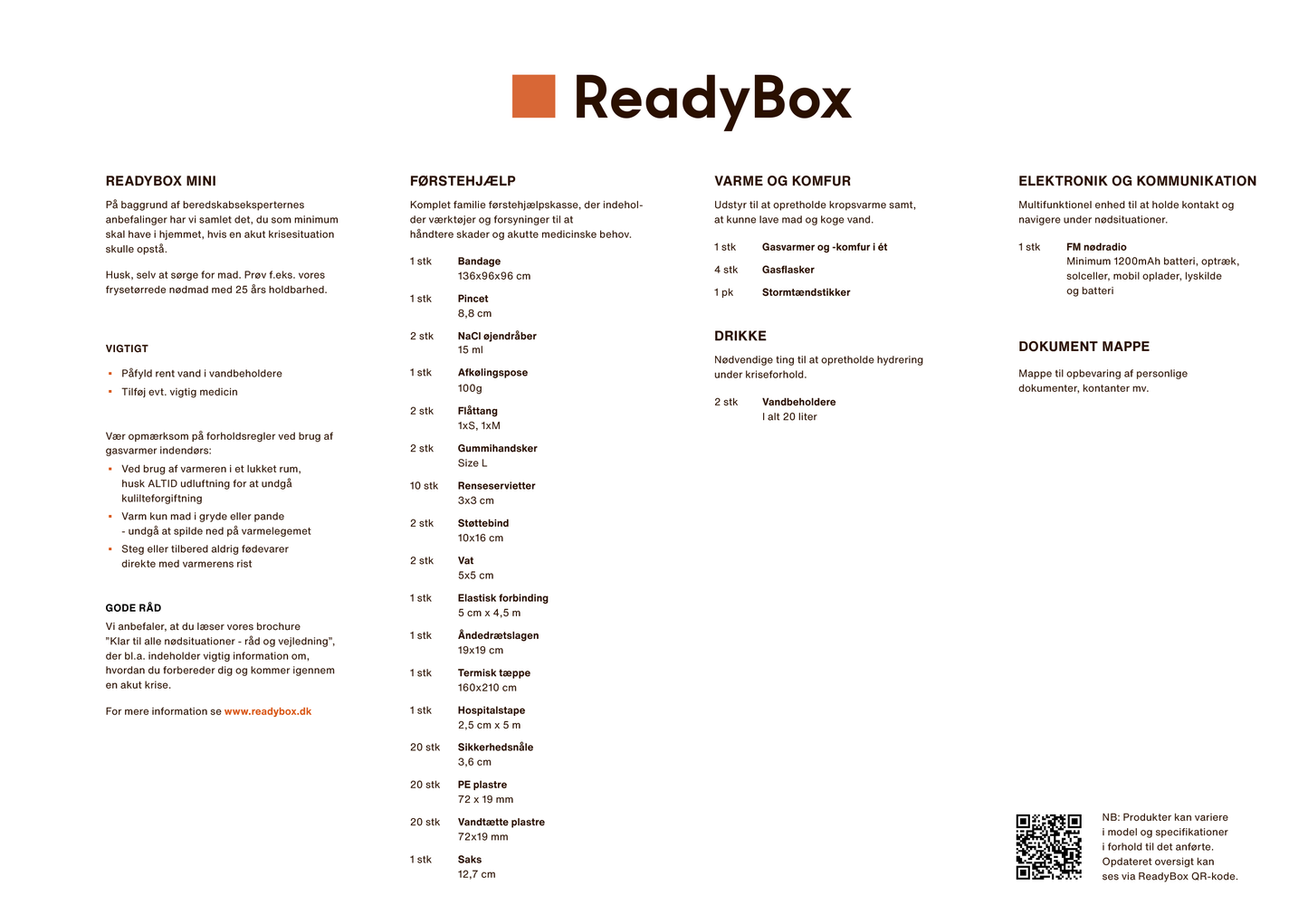 ReadyBox

READYBOX MINI

På baggrund af beredskabseksperternes anbefalinger har vi samlet det, du som minimum skal have i hjemmet, hvis en akut krisesituation skulle opstå.

Husk, selv at sørge for mad. Prøv f.eks. vores frysetørrede nødmad med 25 års holdbarhed.

VIGTIGT

- Påfyld rent vand i vandbeholdere
- Tilføj evt. vigtig medicin

Vær opmærksom på forholdsregler ved brug af gasvarmer indendørs:

- Ved brug af varmeren i et lukket rum, husk ALTID udluftning for at undgå kulilteforgiftning
- Varm kun mad i gryde eller pande - undgå at spilde ned på varmelegemet
- Steg eller tilbered aldrig fødevarer direkte med varmerens rist

GODE RÅD

Vi anbefaler, at du læser vores brochure "Klar til alle nødsituationer - råd og vejledning", der bl.a. indeholder vigtig information om, hvordan du forbereder dig og kommer igennem en akut krise.

For mere information se www.readybox.dk

FØRSTEHJÆLP

Komplet familie førstehjælpskasse, der indeholder værktøjer og forsyninger til at håndtere skader og akutte medicinske behov.

1 stk Bandage 136x96x96 cm

1 stk Pincet 8,8 cm

2 stk NaCl øjendråber 15 ml

1 stk Afkølingspose 100g

2 stk Flåttang 1xS, 1xM

2 stk Gummihandsker Size L

10 stk Renseservietter 3x3 cm

2 stk Støttebind 10x16 cm

2 stk Vat 5x5 cm

1 stk Elastisk forbinding 5 cm x 4,5 m

1 stk Åndedrætslagen 19x19 cm

1 stk Termisk tæppe 160x210 cm

1 stk Hospitalstape 2,5 cm x 5 m

20 stk Sikkerhedsnåle 3,6 cm

20 stk PE plastre 72 x 19 mm

20 stk Vandtætte plastre 72x19 mm

1 stk Saks 12,7 cm

VARME OG KOMFUR

Udstyr til at opretholde kropsvarme samt, at kunne lave mad og koge vand.

1 stk Gasvarmer og -komfur i ét

4 stk Gasflasker

1 pk Stormtændstikker

DRIKKE

Nødvendige ting til at opretholde hydrering under kriseforhold.

2 stk Vandbeholdere I alt 20 liter

ELEKTRONIK OG KOMMUNIKATION

Multifunktionel enhed til at holde kontakt og navigere under nødsituationer.

1 stk FM nødradio Minimum 1200mAh batteri, optræk, solceller, mobil oplader, lyskilde og batteri

DOKUMENT MAPPE

Mappe til opbevaring af personlige dokumenter, kontanter mv.

NB: Produkter kan variere i model og specifikationer i forhold til det anførte. Opdateret oversigt kan ses via ReadyBox QR-kode.